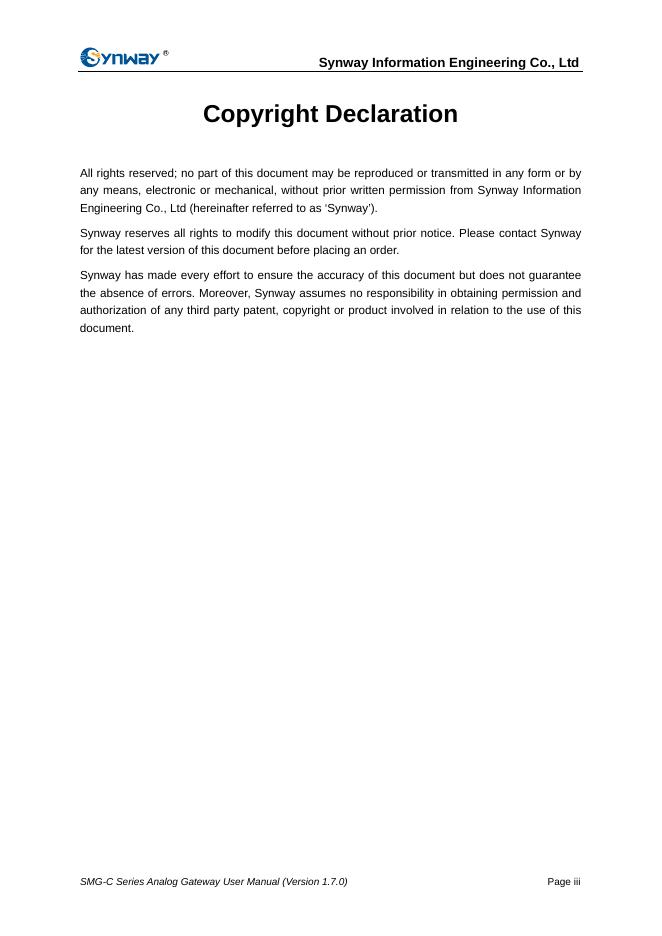 Synway®

Synway Information Engineering Co., Ltd

Copyright Declaration

All rights reserved; no part of this document may be reproduced or transmitted in any form or by any means, electronic or mechanical, without prior written permission from Synway Information Engineering Co., Ltd (hereinafter referred to as 'Synway').

Synway reserves all rights to modify this document without prior notice. Please contact Synway for the latest version of this document before placing an order.

Synway has made every effort to ensure the accuracy of this document but does not guarantee the absence of errors. Moreover, Synway assumes no responsibility in obtaining permission and authorization of any third party patent, copyright or product involved in relation to the use of this document.

SMG-C Series Analog Gateway User Manual (Version 1.7.0)

Page iii